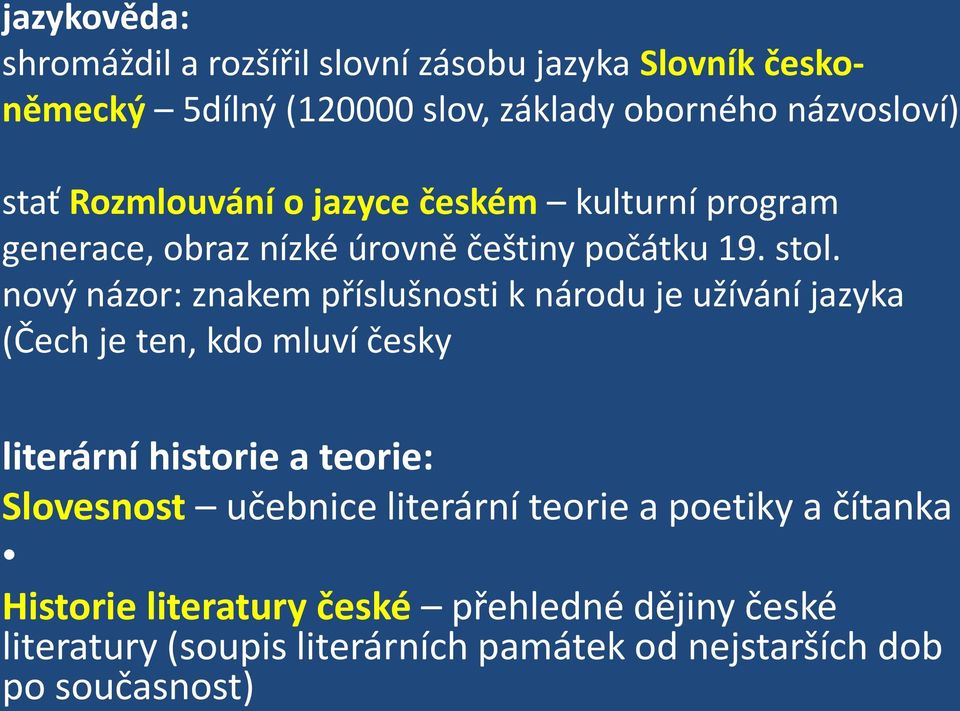 jazykověda:
shromáždil a rozšířil slovní zásobu jazyka Slovník česko-německý – 5dílný (120000 slov, základy oborného názvosloví)

stať Rozmlouvání o jazyce českém – kulturní program generace, obraz nízké úrovně češtiny počátku 19. stol.
nový názor: znakem příslušnosti k národu je užívání jazyka (Čech je ten, kdo mluví česky

literární historie a teorie:
Slovesnost – učebnice literární teorie a poetiky a čítanka
•
Historie literatury české – přehledné dějiny české literatury (soupis literárních památek od nejstarších dob po současnost)